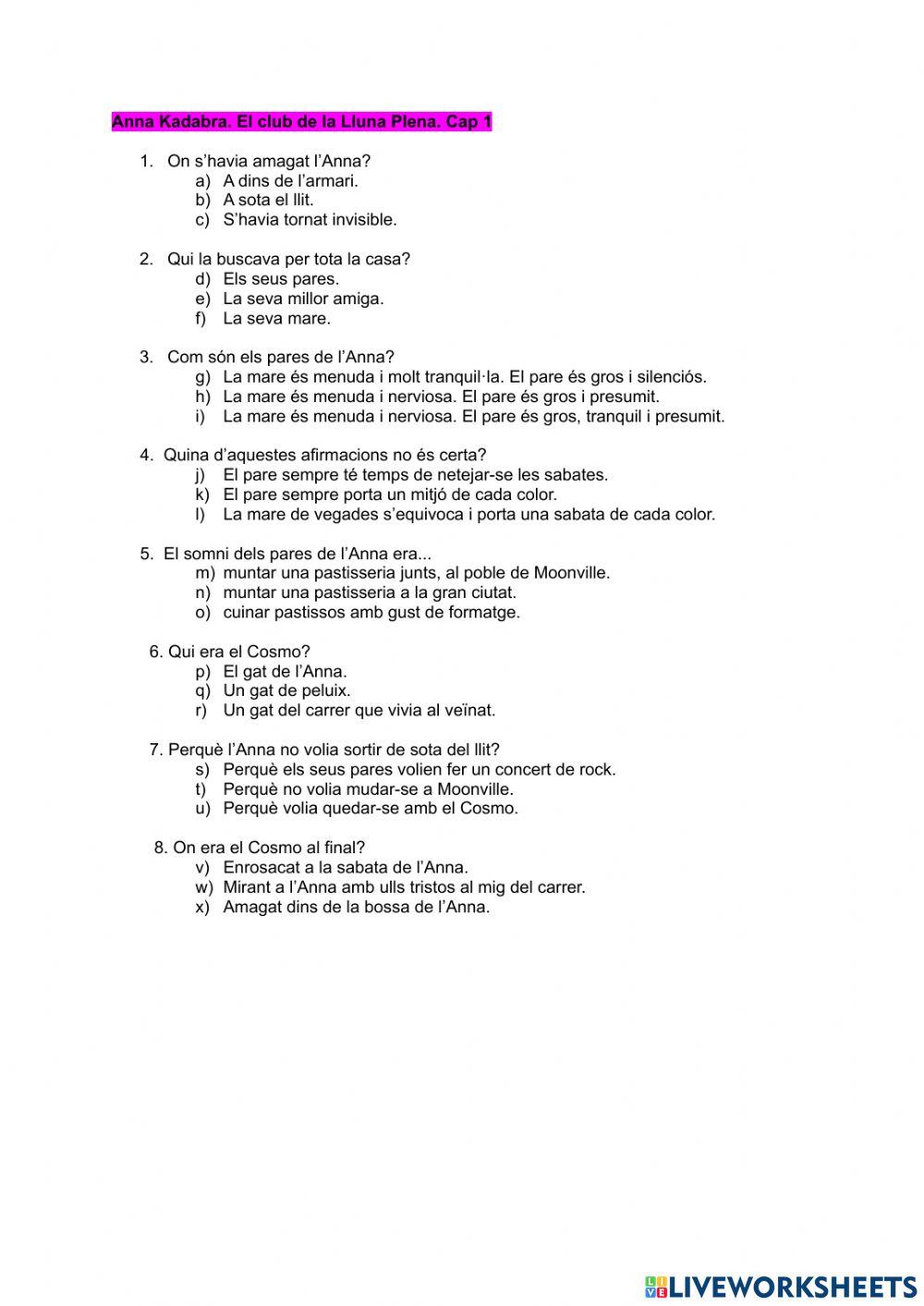 Anna Kadabra. El club de la Lluna Plena. Cap 1

1. On s'havia amagat l'Anna?
a) A dins de l'armari.
b) A sota el llit.
c) S'havia tornat invisible.

2. Qui la buscava per tota la casa?
d) Els seus pares.
e) La seva millor amiga.
f) La seva mare.

3. Com són els pares de l'Anna?
g) La mare és menuda i molt tranquil·la. El pare és gros i silenciós.
h) La mare és menuda i nerviosa. El pare és gros i presumit.
i) La mare és menuda i nerviosa. El pare és gros, tranquil i presumit.

4. Quina d'aquestes afirmacions no és certa?
j) El pare sempre té temps de netejar-se les sabates.
k) El pare sempre porta un mitjó de cada color.
l) La mare de vegades s'equivoca i porta una sabata de cada color.

5. El somni dels pares de l'Anna era...
m) muntar una pastisseria junts, al poble de Moonville.
n) muntar una pastisseria a la gran ciutat.
o) cuinar pastissos amb gust de formatge.

6. Qui era el Cosmo?
p) El gat de l'Anna.
q) Un gat de peluix.
r) Un gat del carrer que vivia al veïnat.

7. Perquè l'Anna no volia sortir de sota del llit?
s) Perquè els seus pares volien fer un concert de rock.
t) Perquè no volia mudar-se a Moonville.
u) Perquè volia quedar-se amb el Cosmo.

8. On era el Cosmo al final?
v) Enrosacat a la sabata de l'Anna.
w) Mirant a l'Anna amb ulls tristos al mig del carrer.
x) Amagat dins de la bossa de l'Anna.

LIVEWORKSHEETS